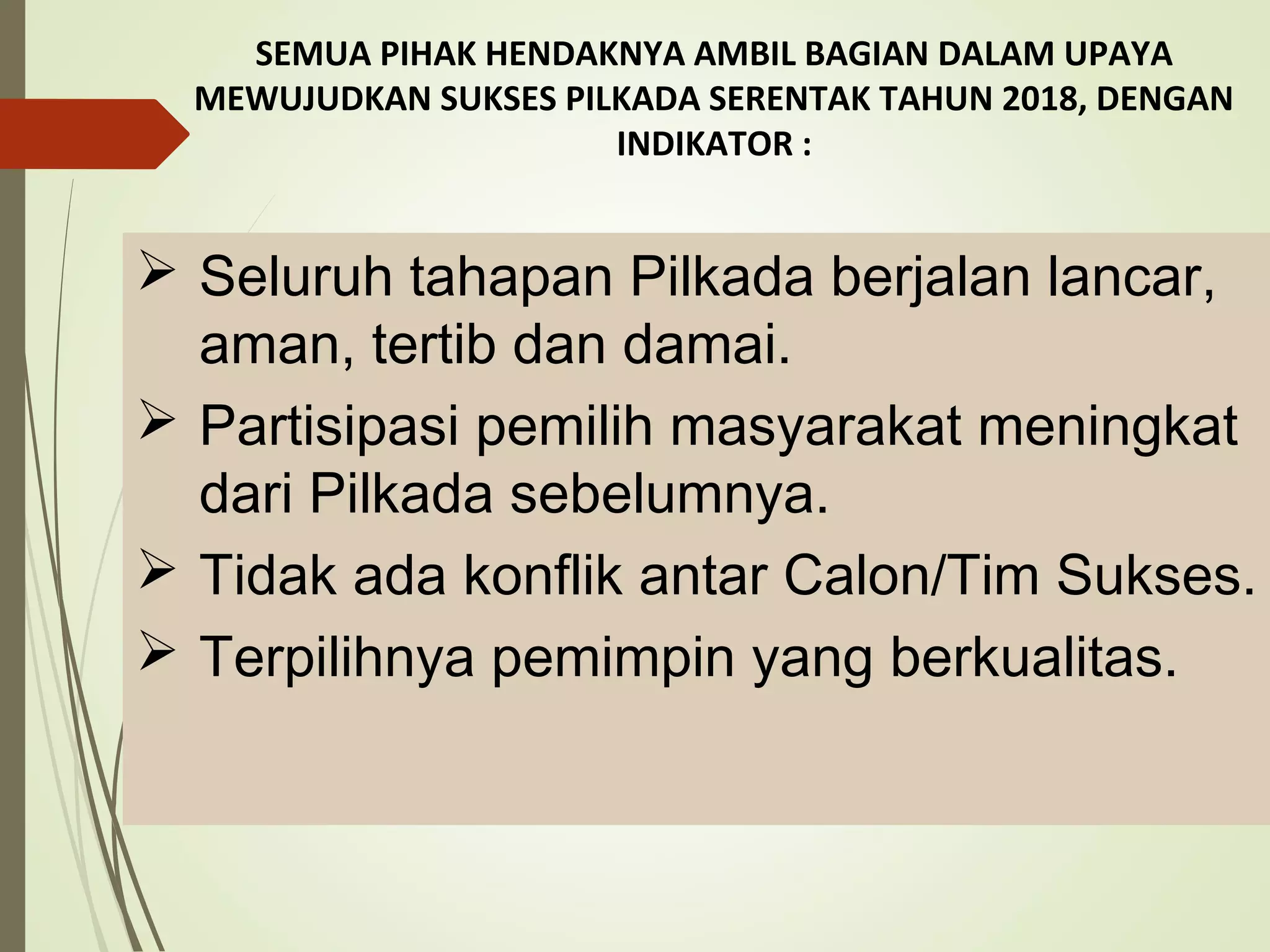 SEMUA PIHAK HENDAKNYA AMBIL BAGIAN DALAM UPAYA MEWUJUDKAN SUKSES PILKADA SERENTAK TAHUN 2018, DENGAN INDIKATOR :

➢ Seluruh tahapan Pilkada berjalan lancar, aman, tertib dan damai.

➢ Partisipasi pemilih masyarakat meningkat dari Pilkada sebelumnya.

➢ Tidak ada konflik antar Calon/Tim Sukses.

➢ Terpilihnya pemimpin yang berkualitas.